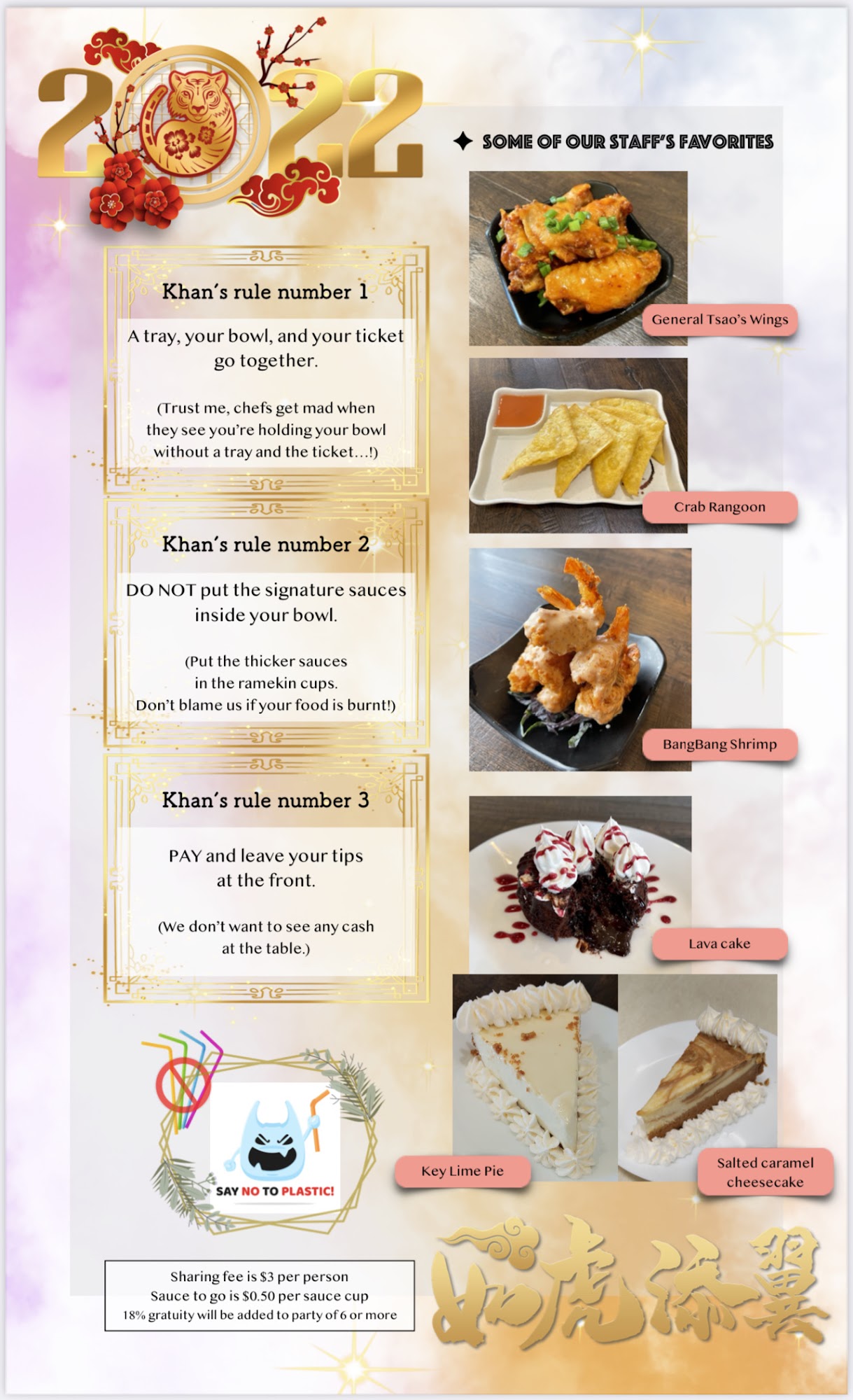 2022

Khan's rule number 1

A tray, your bowl, and your ticket go together.

(Trust me, chefs get mad when they see you're holding your bowl without a tray and the ticket...!)

Khan's rule number 2

DO NOT put the signature sauces inside your bowl.

(Put the thicker sauces in the ramekin cups. Don't blame us if your food is burnt!)

Khan's rule number 3

PAY and leave your tips at the front.

(We don't want to see any cash at the table.)

SAY NO TO PLASTIC!

Sharing fee is $3 per person
Sauce to go is $0.50 per sauce cup
18% gratuity will be added to party of 6 or more

SOME OF OUR STAFF'S FAVORITES

General Tsao's Wings

Crab Rangoon

BangBang Shrimp

Lava cake

Key Lime Pie

Salted caramel cheesecake

如虎添翼